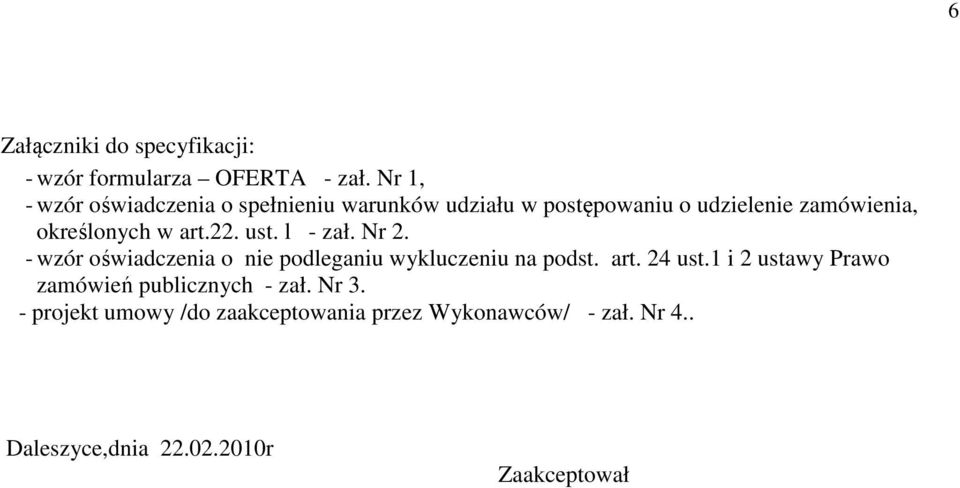 6

Załączniki do specyfikacji:

- wzór formularza – OFERTA - zał. Nr 1,
- wzór oświadczenia o spełnieniu warunków udziału w postępowaniu o udzielenie zamówienia, określonych w art.22. ust. 1 - zał. Nr 2.
- wzór oświadczenia o nie podleganiu wykluczeniu na podst. art. 24 ust.1 i 2 ustawy Prawo zamówień publicznych - zał. Nr 3.
- projekt umowy /do zaakceptowania przez Wykonawców/ - zał. Nr 4..

Daleszyce,dnia 22.02.2010r

Zaakceptował